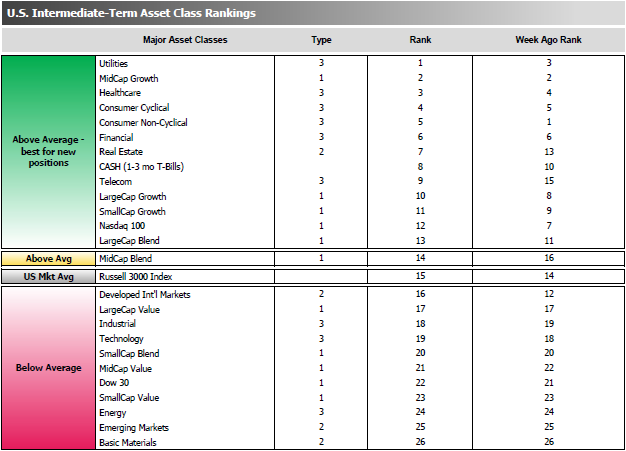 U.S. Intermediate-Term Asset Class Rankings

| | Major Asset Classes | Type | Rank | Week Ago Rank |
|---|---|---|---|---|
| Above Average - best for new positions | Utilities | 3 | 1 | 3 |
| | MidCap Growth | 1 | 2 | 2 |
| | Healthcare | 3 | 3 | 4 |
| | Consumer Cyclical | 3 | 4 | 5 |
| | Consumer Non-Cyclical | 3 | 5 | 1 |
| | Financial | 3 | 6 | 6 |
| | Real Estate | 2 | 7 | 13 |
| | CASH (1-3 mo T-Bills) | | 8 | 10 |
| | Telecom | 3 | 9 | 15 |
| | LargeCap Growth | 1 | 10 | 8 |
| | SmallCap Growth | 1 | 11 | 9 |
| | Nasdaq 100 | 1 | 12 | 7 |
| | LargeCap Blend | 1 | 13 | 11 |
| Above Avg | MidCap Blend | 1 | 14 | 16 |
| US Mkt Avg | Russell 3000 Index | | 15 | 14 |
| Below Average | Developed Int'l Markets | 2 | 16 | 12 |
| | LargeCap Value | 1 | 17 | 17 |
| | Industrial | 3 | 18 | 19 |
| | Technology | 3 | 19 | 18 |
| | SmallCap Blend | 1 | 20 | 20 |
| | MidCap Value | 1 | 21 | 22 |
| | Dow 30 | 1 | 22 | 21 |
| | SmallCap Value | 1 | 23 | 23 |
| | Energy | 3 | 24 | 24 |
| | Emerging Markets | 2 | 25 | 25 |
| | Basic Materials | 2 | 26 | 26 |